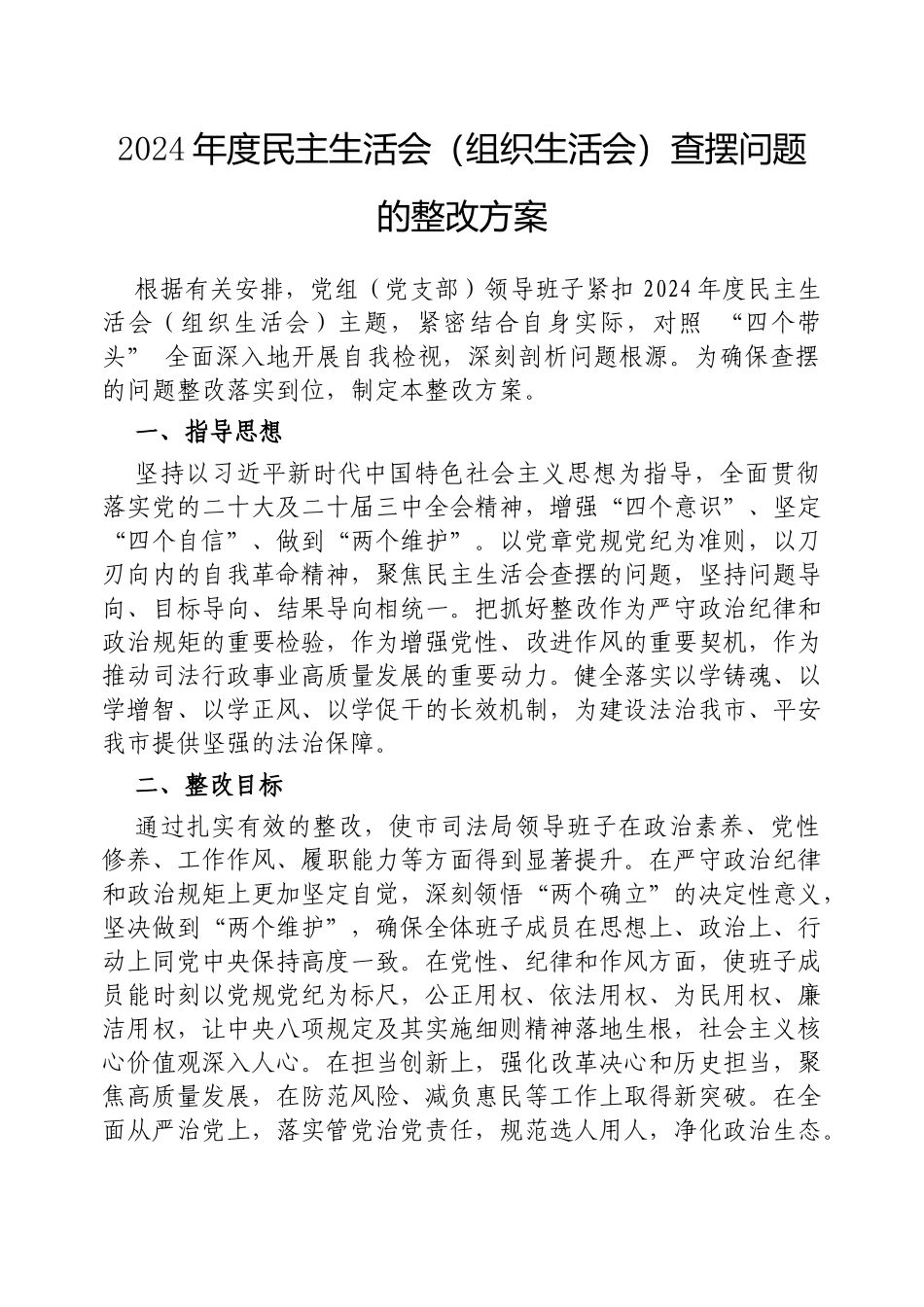 2024年度民主生活会（组织生活会）查摆问题的整改方案

根据有关安排，党组（党支部）领导班子紧扣2024年度民主生活会（组织生活会）主题，紧密结合自身实际，对照 “四个带头” 全面深入地开展自我检视，深刻剖析问题根源。为确保查摆的问题整改落实到位，制定本整改方案。

一、指导思想

坚持以习近平新时代中国特色社会主义思想为指导，全面贯彻落实党的二十大及二十届三中全会精神，增强“四个意识”、坚定“四个自信”、做到“两个维护”。以党章党规党纪为准则，以刀刃向内的自我革命精神，聚焦民主生活会查摆的问题，坚持问题导向、目标导向、结果导向相统一。把抓好整改作为严守政治纪律和政治规矩的重要检验，作为增强党性、改进作风的重要契机，作为推动司法行政事业高质量发展的重要动力。健全落实以学铸魂、以学增智、以学正风、以学促干的长效机制，为建设法治我市、平安我市提供坚强的法治保障。

二、整改目标

通过扎实有效的整改，使市司法局领导班子在政治素养、党性修养、工作作风、履职能力等方面得到显著提升。在严守政治纪律和政治规矩上更加坚定自觉，深刻领悟“两个确立”的决定性意义，坚决做到“两个维护”，确保全体班子成员在思想上、政治上、行动上同党中央保持高度一致。在党性、纪律和作风方面，使班子成员能时刻以党规党纪为标尺，公正用权、依法用权、为民用权、廉洁用权，让中央八项规定及其实施细则精神落地生根，社会主义核心价值观深入人心。在担当创新上，强化改革决心和历史担当，聚焦高质量发展，在防范风险、减负惠民等工作上取得新突破。在全面从严治党上，落实管党治党责任，规范选人用人，净化政治生态。